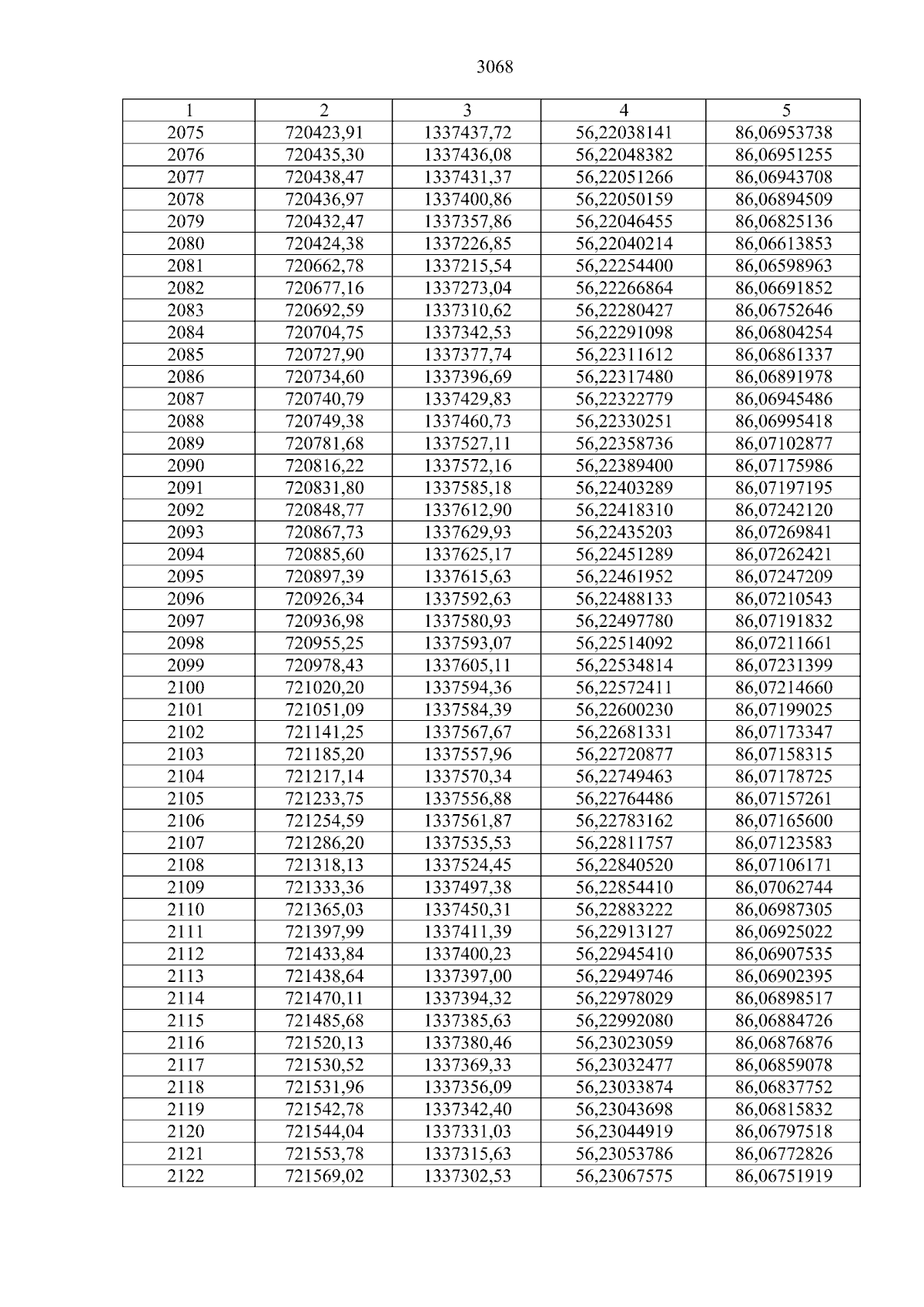 3068

| 1 | 2 | 3 | 4 | 5 |
|---|---|---|---|---|
| 2075 | 720423,91 | 1337437,72 | 56,22038141 | 86,06953738 |
| 2076 | 720435,30 | 1337436,08 | 56,22048382 | 86,06951255 |
| 2077 | 720438,47 | 1337431,37 | 56,22051266 | 86,06943708 |
| 2078 | 720436,97 | 1337400,86 | 56,22050159 | 86,06894509 |
| 2079 | 720432,47 | 1337357,86 | 56,22046455 | 86,06825136 |
| 2080 | 720424,38 | 1337226,85 | 56,22040214 | 86,06613853 |
| 2081 | 720662,78 | 1337215,54 | 56,22254400 | 86,06598963 |
| 2082 | 720677,16 | 1337273,04 | 56,22266864 | 86,06691852 |
| 2083 | 720692,59 | 1337310,62 | 56,22280427 | 86,06752646 |
| 2084 | 720704,75 | 1337342,53 | 56,22291098 | 86,06804254 |
| 2085 | 720727,90 | 1337377,74 | 56,22311612 | 86,06861337 |
| 2086 | 720734,60 | 1337396,69 | 56,22317480 | 86,06891978 |
| 2087 | 720740,79 | 1337429,83 | 56,22322779 | 86,06945486 |
| 2088 | 720749,38 | 1337460,73 | 56,22330251 | 86,06995418 |
| 2089 | 720781,68 | 1337527,11 | 56,22358736 | 86,07102877 |
| 2090 | 720816,22 | 1337572,16 | 56,22389400 | 86,07175986 |
| 2091 | 720831,80 | 1337585,18 | 56,22403289 | 86,07197195 |
| 2092 | 720848,77 | 1337612,90 | 56,22418310 | 86,07242120 |
| 2093 | 720867,73 | 1337629,93 | 56,22435203 | 86,07269841 |
| 2094 | 720885,60 | 1337625,17 | 56,22451289 | 86,07262421 |
| 2095 | 720897,39 | 1337615,63 | 56,22461952 | 86,07247209 |
| 2096 | 720926,34 | 1337592,63 | 56,22488133 | 86,07210543 |
| 2097 | 720936,98 | 1337580,93 | 56,22497780 | 86,07191832 |
| 2098 | 720955,25 | 1337593,07 | 56,22514092 | 86,07211661 |
| 2099 | 720978,43 | 1337605,11 | 56,22534814 | 86,07231399 |
| 2100 | 721020,20 | 1337594,36 | 56,22572411 | 86,07214660 |
| 2101 | 721051,09 | 1337584,39 | 56,22600230 | 86,07199025 |
| 2102 | 721141,25 | 1337567,67 | 56,22681331 | 86,07173347 |
| 2103 | 721185,20 | 1337557,96 | 56,22720877 | 86,07158315 |
| 2104 | 721217,14 | 1337570,34 | 56,22749463 | 86,07178725 |
| 2105 | 721233,75 | 1337556,88 | 56,22764486 | 86,07157261 |
| 2106 | 721254,59 | 1337561,87 | 56,22783162 | 86,07165600 |
| 2107 | 721286,20 | 1337535,53 | 56,22811757 | 86,07123583 |
| 2108 | 721318,13 | 1337524,45 | 56,22840520 | 86,07106171 |
| 2109 | 721333,36 | 1337497,38 | 56,22854410 | 86,07062744 |
| 2110 | 721365,03 | 1337450,31 | 56,22883222 | 86,06987305 |
| 2111 | 721397,99 | 1337411,39 | 56,22913127 | 86,06925022 |
| 2112 | 721433,84 | 1337400,23 | 56,22945410 | 86,06907535 |
| 2113 | 721438,64 | 1337397,00 | 56,22949746 | 86,06902395 |
| 2114 | 721470,11 | 1337394,32 | 56,22978029 | 86,06898517 |
| 2115 | 721485,68 | 1337385,63 | 56,22992080 | 86,06884726 |
| 2116 | 721520,13 | 1337380,46 | 56,23023059 | 86,06876876 |
| 2117 | 721530,52 | 1337369,33 | 56,23032477 | 86,06859078 |
| 2118 | 721531,96 | 1337356,09 | 56,23033874 | 86,06837752 |
| 2119 | 721542,78 | 1337342,40 | 56,23043698 | 86,06815832 |
| 2120 | 721544,04 | 1337331,03 | 56,23044919 | 86,06797518 |
| 2121 | 721553,78 | 1337315,63 | 56,23053786 | 86,06772826 |
| 2122 | 721569,02 | 1337302,53 | 56,23067575 | 86,06751919 |